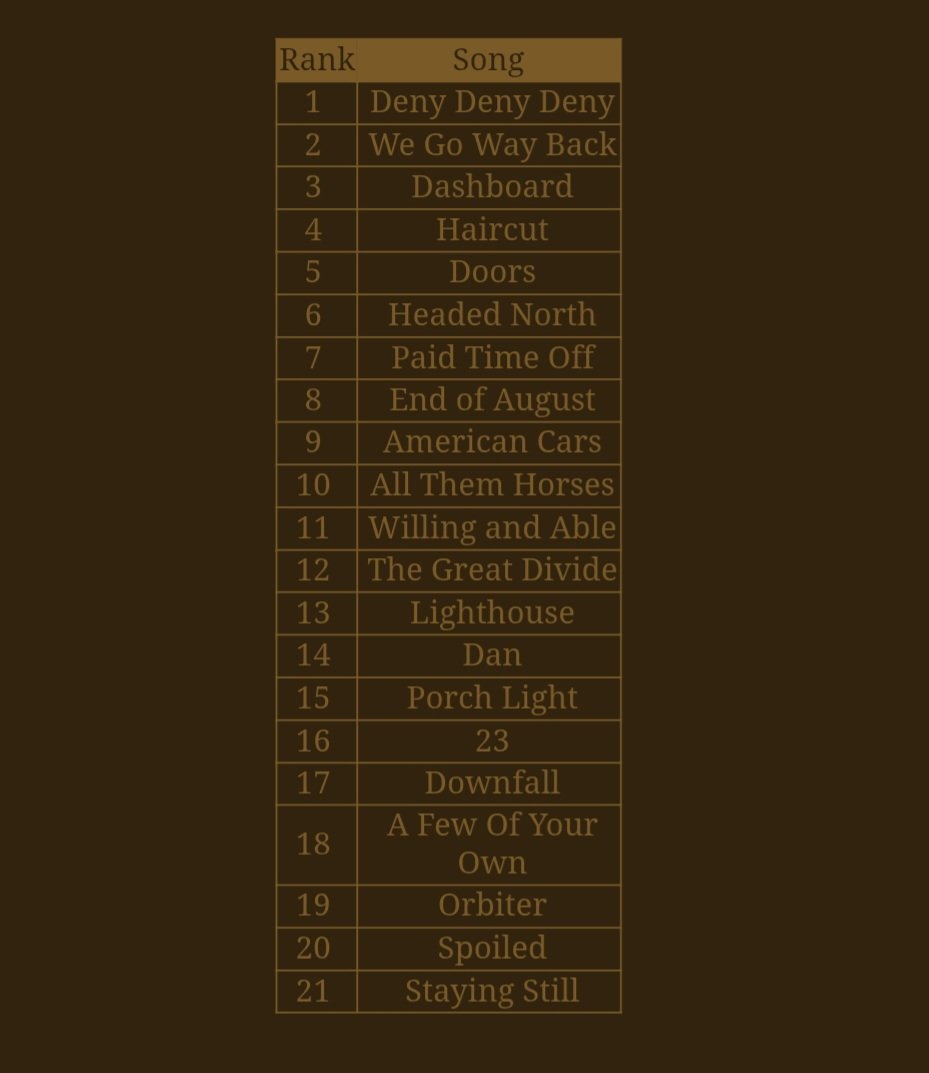 | Rank | Song |
|---|---|
| 1 | Deny Deny Deny |
| 2 | We Go Way Back |
| 3 | Dashboard |
| 4 | Haircut |
| 5 | Doors |
| 6 | Headed North |
| 7 | Paid Time Off |
| 8 | End of August |
| 9 | American Cars |
| 10 | All Them Horses |
| 11 | Willing and Able |
| 12 | The Great Divide |
| 13 | Lighthouse |
| 14 | Dan |
| 15 | Porch Light |
| 16 | 23 |
| 17 | Downfall |
| 18 | A Few Of Your Own |
| 19 | Orbiter |
| 20 | Spoiled |
| 21 | Staying Still |